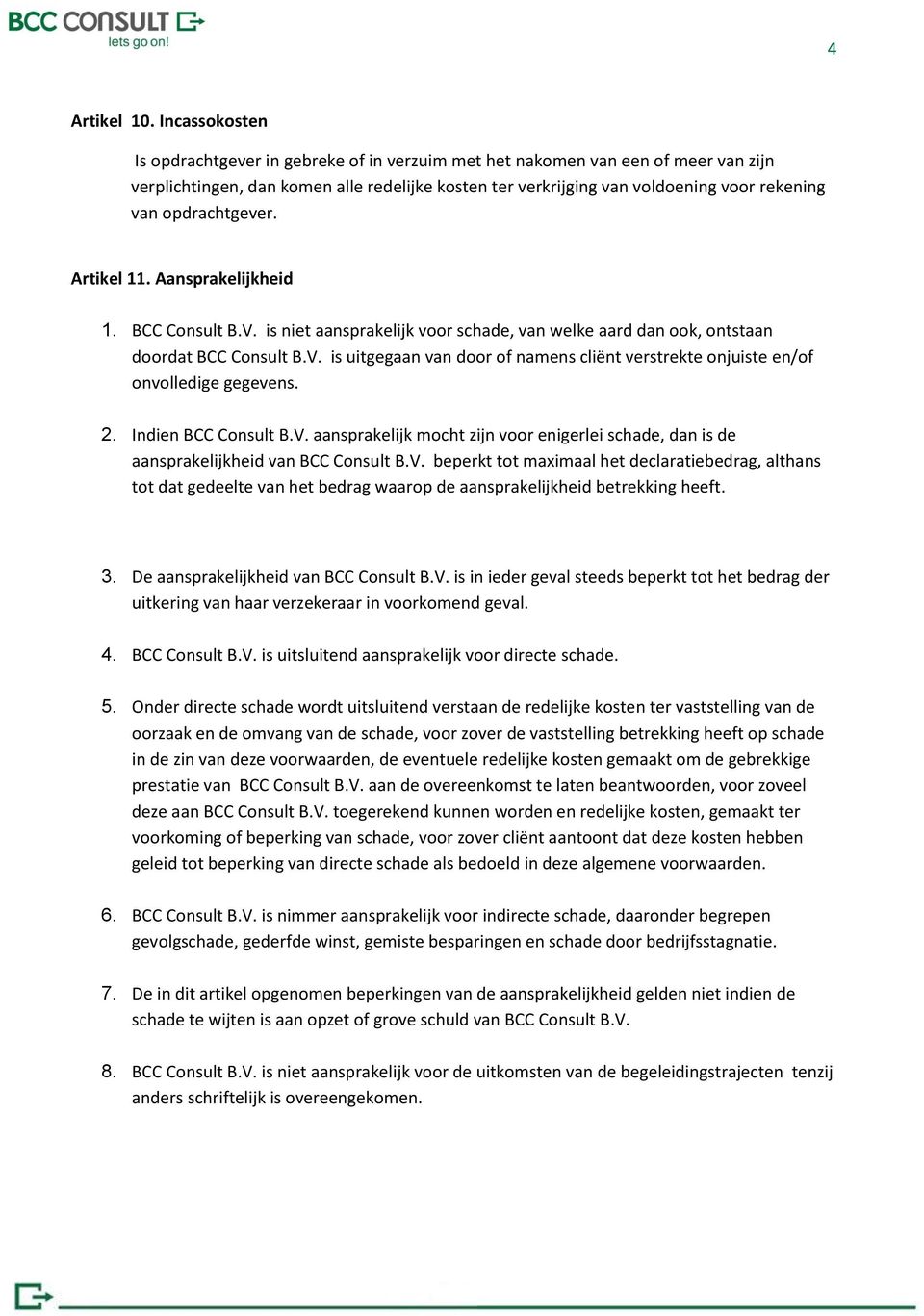 BCC CONSULT
lets go on!

4

Artikel 10. Incassokosten

Is opdrachtgever in gebreke of in verzuim met het nakomen van een of meer van zijn verplichtingen, dan komen alle redelijke kosten ter verkrijging van voldoening voor rekening van opdrachtgever.

Artikel 11. Aansprakelijkheid

1. BCC Consult B.V. is niet aansprakelijk voor schade, van welke aard dan ook, ontstaan doordat BCC Consult B.V. is uitgegaan van door of namens cliënt verstrekte onjuiste en/of onvolledige gegevens.

2. Indien BCC Consult B.V. aansprakelijk mocht zijn voor enigerlei schade, dan is de aansprakelijkheid van BCC Consult B.V. beperkt tot maximaal het declaratiebedrag, althans tot dat gedeelte van het bedrag waarop de aansprakelijkheid betrekking heeft.

3. De aansprakelijkheid van BCC Consult B.V. is in ieder geval steeds beperkt tot het bedrag der uitkering van haar verzekeraar in voorkomend geval.

4. BCC Consult B.V. is uitsluitend aansprakelijk voor directe schade.

5. Onder directe schade wordt uitsluitend verstaan de redelijke kosten ter vaststelling van de oorzaak en de omvang van de schade, voor zover de vaststelling betrekking heeft op schade in de zin van deze voorwaarden, de eventuele redelijke kosten gemaakt om de gebrekkige prestatie van BCC Consult B.V. aan de overeenkomst te laten beantwoorden, voor zoveel deze aan BCC Consult B.V. toegerekend kunnen worden en redelijke kosten, gemaakt ter voorkoming of beperking van schade, voor zover cliënt aantoont dat deze kosten hebben geleid tot beperking van directe schade als bedoeld in deze algemene voorwaarden.

6. BCC Consult B.V. is nimmer aansprakelijk voor indirecte schade, daaronder begrepen gevolgschade, gederfde winst, gemiste besparingen en schade door bedrijfsstagnatie.

7. De in dit artikel opgenomen beperkingen van de aansprakelijkheid gelden niet indien de schade te wijten is aan opzet of grove schuld van BCC Consult B.V.

8. BCC Consult B.V. is niet aansprakelijk voor de uitkomsten van de begeleidingstrajecten tenzij anders schriftelijk is overeengekomen.